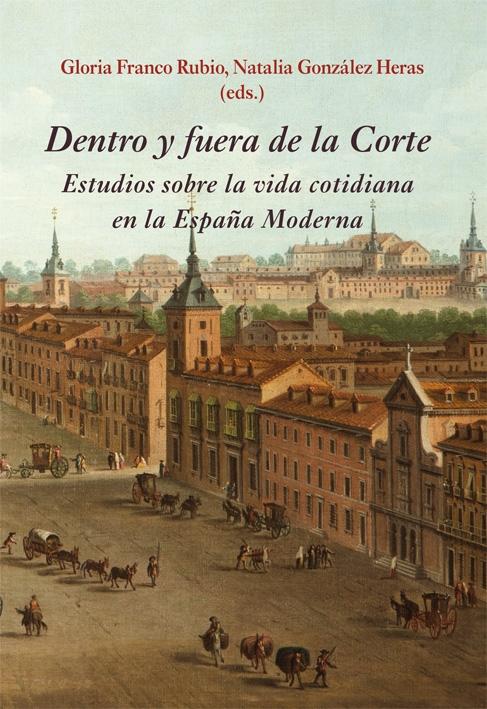 Gloria Franco Rubio, Natalia González Heras
(eds.)

Dentro y fuera de la Corte
Estudios sobre la vida cotidiana
en la España Moderna